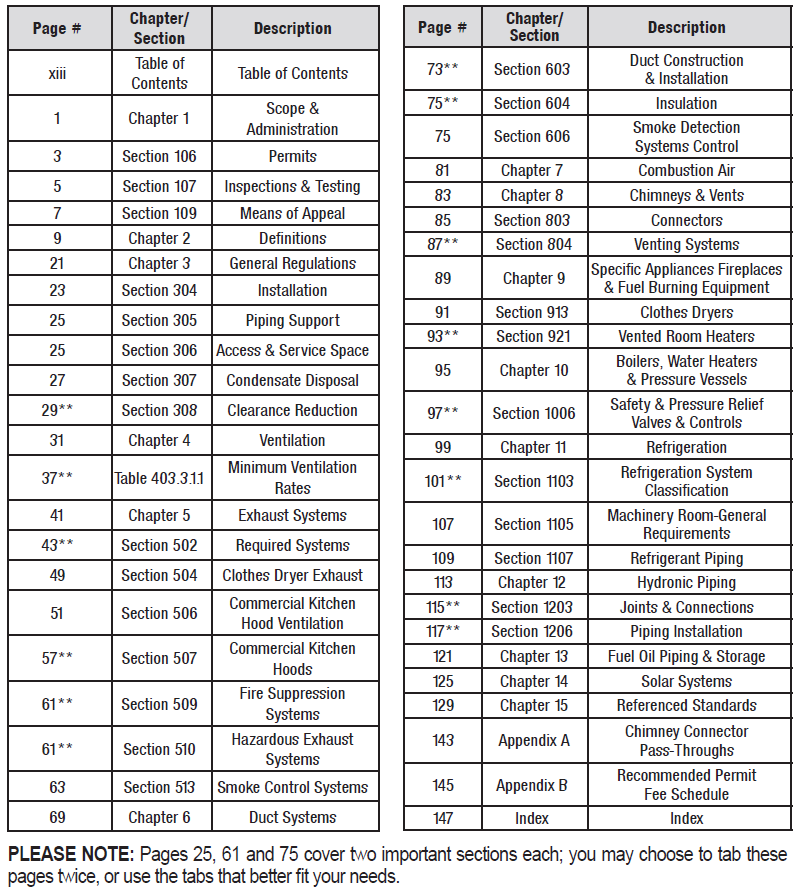 | Page # | Chapter/ Section | Description |
|---|---|---|
| xiii | Table of Contents | Table of Contents |
| 1 | Chapter 1 | Scope & Administration |
| 3 | Section 106 | Permits |
| 5 | Section 107 | Inspections & Testing |
| 7 | Section 109 | Means of Appeal |
| 9 | Chapter 2 | Definitions |
| 21 | Chapter 3 | General Regulations |
| 23 | Section 304 | Installation |
| 25 | Section 305 | Piping Support |
| 25 | Section 306 | Access & Service Space |
| 27 | Section 307 | Condensate Disposal |
| 29** | Section 308 | Clearance Reduction |
| 31 | Chapter 4 | Ventilation |
| 37** | Table 403.3.1.1 | Minimum Ventilation Rates |
| 41 | Chapter 5 | Exhaust Systems |
| 43** | Section 502 | Required Systems |
| 49 | Section 504 | Clothes Dryer Exhaust |
| 51 | Section 506 | Commercial Kitchen Hood Ventilation |
| 57** | Section 507 | Commercial Kitchen Hoods |
| 61** | Section 509 | Fire Suppression Systems |
| 61** | Section 510 | Hazardous Exhaust Systems |
| 63 | Section 513 | Smoke Control Systems |
| 69 | Chapter 6 | Duct Systems |

| Page # | Chapter/ Section | Description |
|---|---|---|
| 73** | Section 603 | Duct Construction & Installation |
| 75** | Section 604 | Insulation |
| 75 | Section 606 | Smoke Detection Systems Control |
| 81 | Chapter 7 | Combustion Air |
| 83 | Chapter 8 | Chimneys & Vents |
| 85 | Section 803 | Connectors |
| 87** | Section 804 | Venting Systems |
| 89 | Chapter 9 | Specific Appliances Fireplaces & Fuel Burning Equipment |
| 91 | Section 913 | Clothes Dryers |
| 93** | Section 921 | Vented Room Heaters |
| 95 | Chapter 10 | Boilers, Water Heaters & Pressure Vessels |
| 97** | Section 1006 | Safety & Pressure Relief Valves & Controls |
| 99 | Chapter 11 | Refrigeration |
| 101** | Section 1103 | Refrigeration System Classification |
| 107 | Section 1105 | Machinery Room-General Requirements |
| 109 | Section 1107 | Refrigerant Piping |
| 113 | Chapter 12 | Hydronic Piping |
| 115** | Section 1203 | Joints & Connections |
| 117** | Section 1206 | Piping Installation |
| 121 | Chapter 13 | Fuel Oil Piping & Storage |
| 125 | Chapter 14 | Solar Systems |
| 129 | Chapter 15 | Referenced Standards |
| 143 | Appendix A | Chimney Connector Pass-Throughs |
| 145 | Appendix B | Recommended Permit Fee Schedule |
| 147 | Index | Index |

PLEASE NOTE: Pages 25, 61 and 75 cover two important sections each; you may choose to tab these pages twice, or use the tabs that better fit your needs.